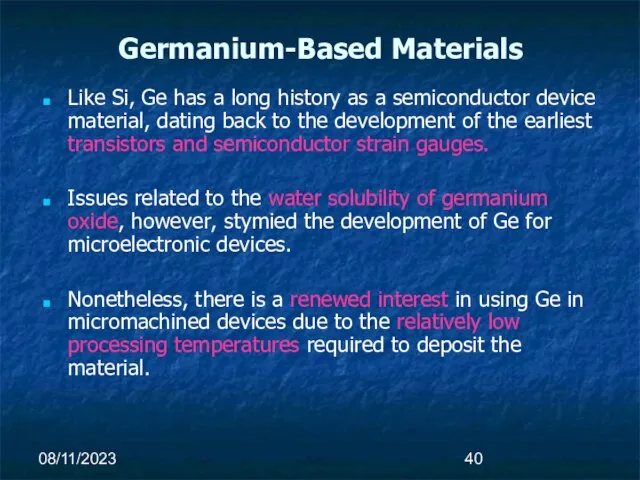 Germanium-Based Materials

Like Si, Ge has a long history as a semiconductor device material, dating back to the development of the earliest transistors and semiconductor strain gauges.

Issues related to the water solubility of germanium oxide, however, stymied the development of Ge for microelectronic devices.

Nonetheless, there is a renewed interest in using Ge in micromachined devices due to the relatively low processing temperatures required to deposit the material.

08/11/2023

40